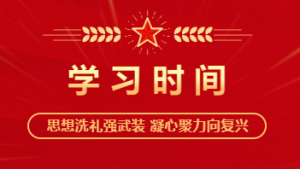 学习时间

思想洗礼强武装 凝心聚力向复兴